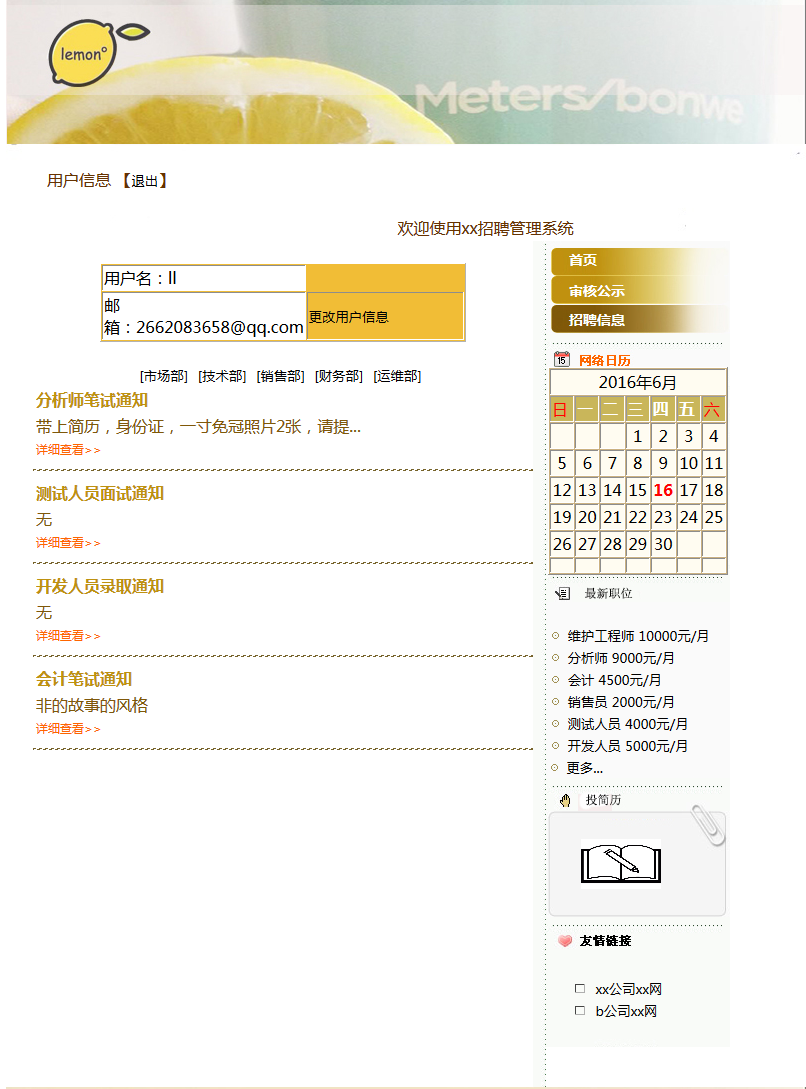 lemon°

Meters/bonwe

用户信息 【退出】

欢迎使用xx招聘管理系统

| 用户名：ll | |
|---|---|
| 邮箱：2662083658@qq.com | 更改用户信息 |

[市场部] [技术部] [销售部] [财务部] [运维部]

分析师笔试通知
带上简历，身份证，一寸免冠照片2张，请提...
详细查看>>

测试人员面试通知
无
详细查看>>

开发人员录取通知
无
详细查看>>

会计笔试通知
非的故事的风格
详细查看>>

首页
审核公示
招聘信息

网络日历

2016年6月

| 日 | 一 | 二 | 三 | 四 | 五 | 六 |
|---|---|---|---|---|---|---|
| | | | 1 | 2 | 3 | 4 |
| 5 | 6 | 7 | 8 | 9 | 10 | 11 |
| 12 | 13 | 14 | 15 | 16 | 17 | 18 |
| 19 | 20 | 21 | 22 | 23 | 24 | 25 |
| 26 | 27 | 28 | 29 | 30 | | |

最新职位

维护工程师 10000元/月
分析师 9000元/月
会计 4500元/月
销售员 2000元/月
测试人员 4000元/月
开发人员 5000元/月
更多...

投简历

友情链接

xx公司xx网
b公司xx网